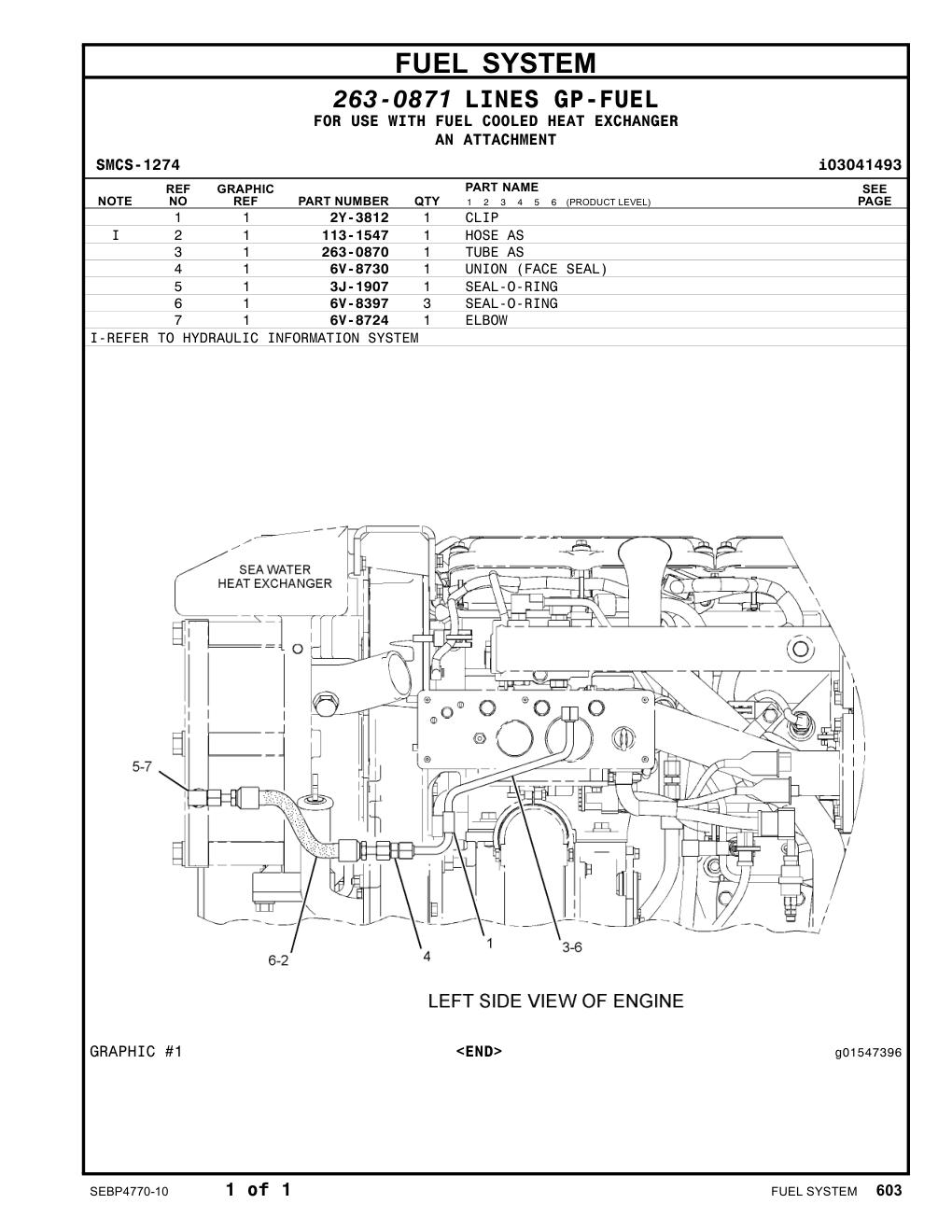 FUEL SYSTEM

263-0871 LINES GP-FUEL
FOR USE WITH FUEL COOLED HEAT EXCHANGER
AN ATTACHMENT

SMCS-1274 i03041493

| NOTE | REF NO | GRAPHIC REF | PART NUMBER | QTY | PART NAME 1 2 3 4 5 6 (PRODUCT LEVEL) | SEE PAGE |
|---|---|---|---|---|---|---|
| | 1 | 1 | 2Y-3812 | 1 | CLIP | |
| I | 2 | 1 | 113-1547 | 1 | HOSE AS | |
| | 3 | 1 | 263-0870 | 1 | TUBE AS | |
| | 4 | 1 | 6V-8730 | 1 | UNION (FACE SEAL) | |
| | 5 | 1 | 3J-1907 | 1 | SEAL-O-RING | |
| | 6 | 1 | 6V-8397 | 3 | SEAL-O-RING | |
| | 7 | 1 | 6V-8724 | 1 | ELBOW | |

I-REFER TO HYDRAULIC INFORMATION SYSTEM

SEA WATER HEAT EXCHANGER
5-7
6-2
4
1
3-6

LEFT SIDE VIEW OF ENGINE

GRAPHIC #1 <END> g01547396

SEBP4770-10 1 of 1 FUEL SYSTEM 603